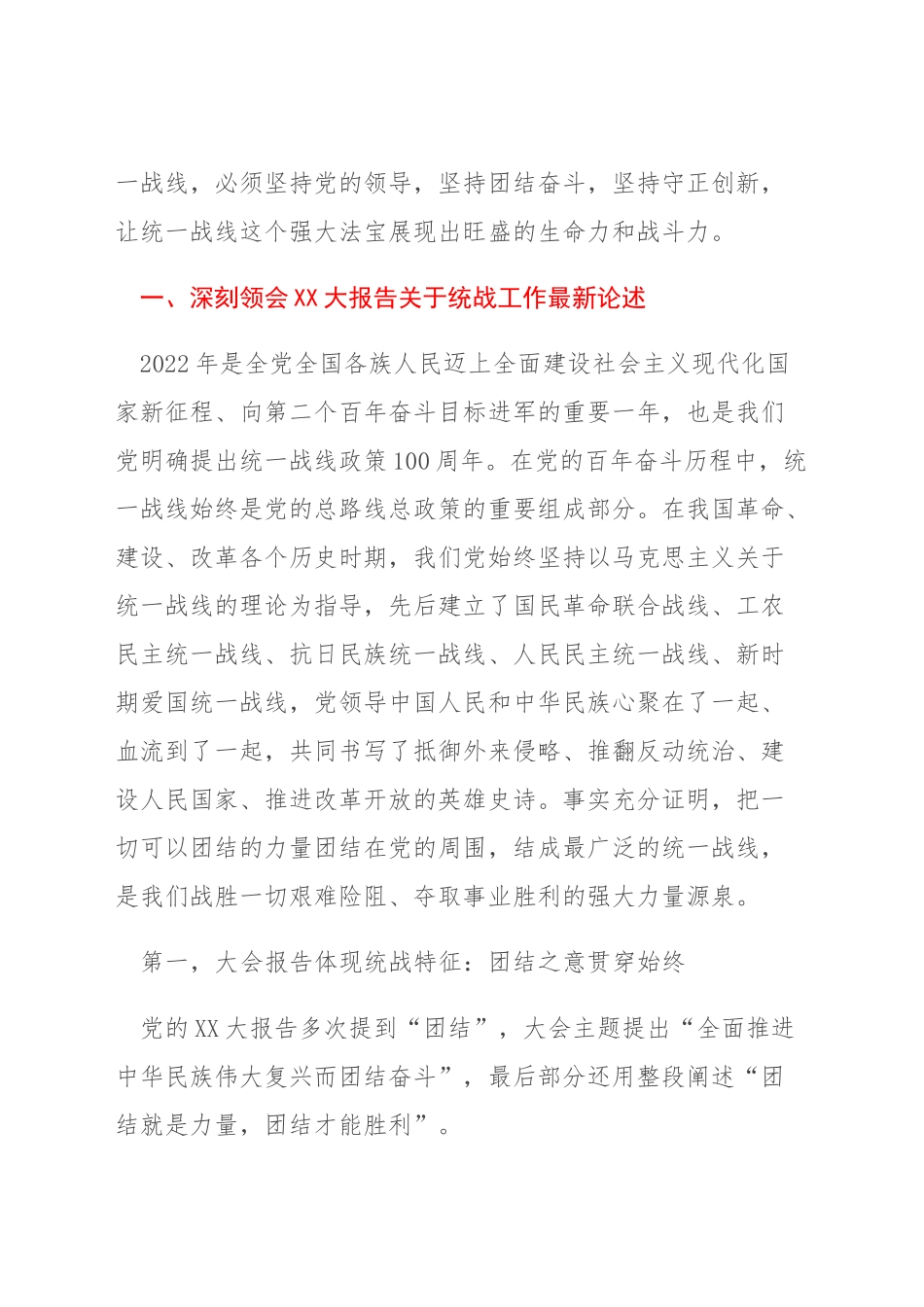 一战线，必须坚持党的领导，坚持团结奋斗，坚持守正创新，让统一战线这个强大法宝展现出旺盛的生命力和战斗力。

一、深刻领会XX大报告关于统战工作最新论述

2022年是全党全国各族人民迈上全面建设社会主义现代化国家新征程、向第二个百年奋斗目标进军的重要一年，也是我们党明确提出统一战线政策100周年。在党的百年奋斗历程中，统一战线始终是党的总路线总政策的重要组成部分。在我国革命、建设、改革各个历史时期，我们党始终坚持以马克思主义关于统一战线的理论为指导，先后建立了国民革命联合战线、工农民主统一战线、抗日民族统一战线、人民民主统一战线、新时期爱国统一战线，党领导中国人民和中华民族心聚在了一起、血流到了一起，共同书写了抵御外来侵略、推翻反动统治、建设人民国家、推进改革开放的英雄史诗。事实充分证明，把一切可以团结的力量团结在党的周围，结成最广泛的统一战线，是我们战胜一切艰难险阻、夺取事业胜利的强大力量源泉。

第一，大会报告体现统战特征：团结之意贯穿始终

党的XX大报告多次提到“团结”，大会主题提出“全面推进中华民族伟大复兴而团结奋斗”，最后部分还用整段阐述“团结就是力量，团结才能胜利”。